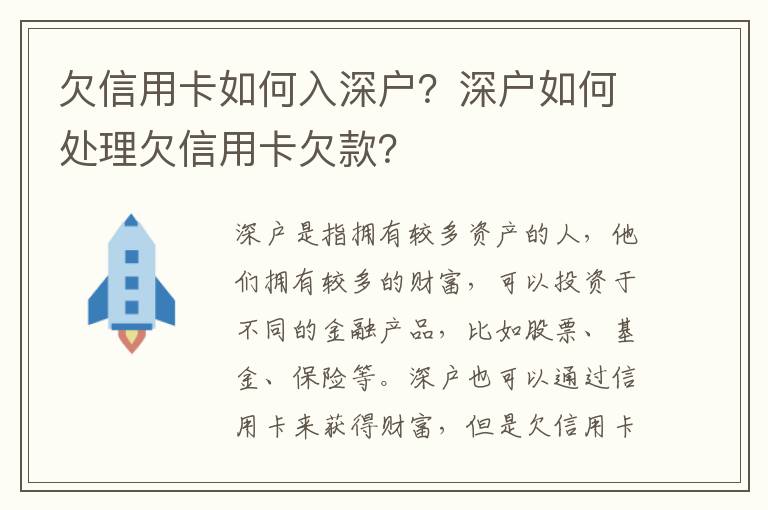 欠信用卡如何入深户？深户如何处理欠信用卡欠款？

深户是指拥有较多资产的人，他们拥有较多的财富，可以投资于不同的金融产品，比如股票、基金、保险等。深户也可以通过信用卡来获得财富，但是欠信用卡